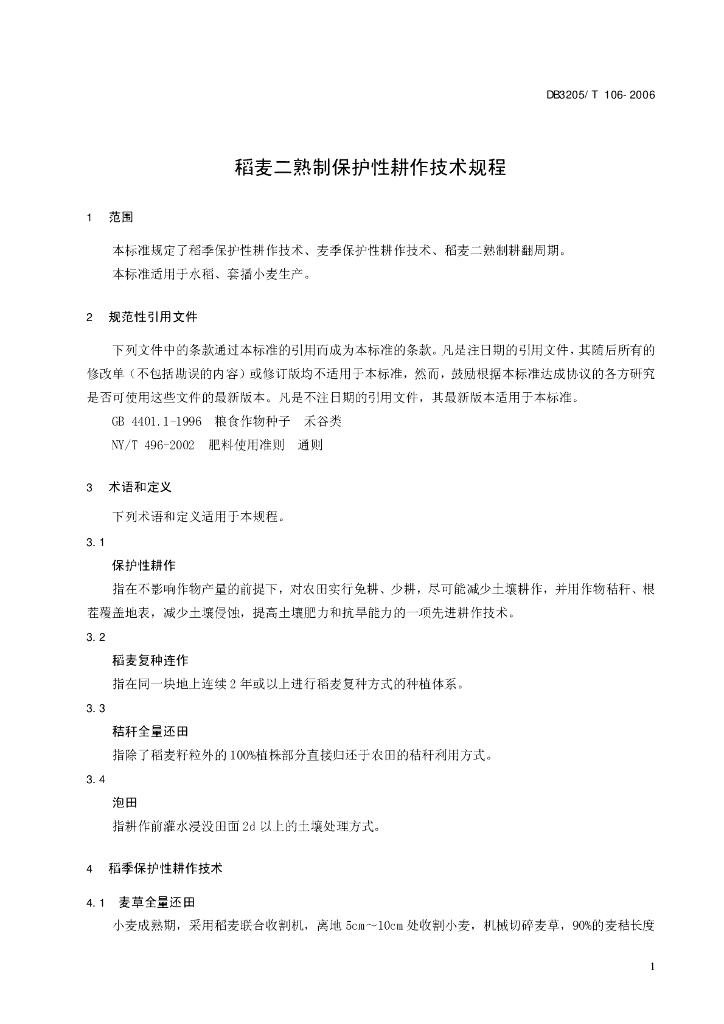 DB3205/ T 106- 2006

稻麦二熟制保护性耕作技术规程

1　范围

本标准规定了稻季保护性耕作技术、麦季保护性耕作技术、稻麦二熟制耕翻周期。

本标准适用于水稻、套播小麦生产。

2　规范性引用文件

下列文件中的条款通过本标准的引用而成为本标准的条款。凡是注日期的引用文件，其随后所有的修改单（不包括勘误的内容）或修订版均不适用于本标准，然而，鼓励根据本标准达成协议的各方研究是否可使用这些文件的最新版本。凡是不注日期的引用文件，其最新版本适用于本标准。

GB 4401.1-1996　粮食作物种子　禾谷类

NY/T 496-2002　肥料使用准则　通则

3　术语和定义

下列术语和定义适用于本规程。

3.1

保护性耕作

指在不影响作物产量的前提下，对农田实行免耕、少耕，尽可能减少土壤耕作，并用作物秸秆、根茬覆盖地表，减少土壤侵蚀，提高土壤肥力和抗旱能力的一项先进耕作技术。

3.2

稻麦复种连作

指在同一块地上连续2年或以上进行稻麦复种方式的种植体系。

3.3

秸秆全量还田

指除了稻麦籽粒外的100%植株部分直接归还于农田的秸秆利用方式。

3.4

泡田

指耕作前灌水浸没田面2d以上的土壤处理方式。

4　稻季保护性耕作技术

4.1　麦草全量还田

小麦成熟期，采用稻麦联合收割机，离地5cm～10cm处收割小麦，机械切碎麦草，90%的麦秸长度

1